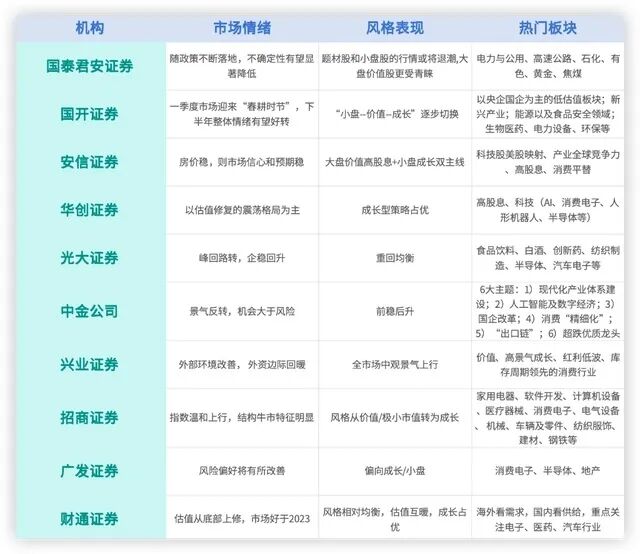 | 机构 | 市场情绪 | 风格表现 | 热门板块 |
|---|---|---|---|
| 国泰君安证券 | 随政策不断落地，不确定性有望显著降低 | 题材股和小盘股的行情或将退潮,大盘价值股更受青睐 | 电力与公用、高速公路、石化、有色、黄金、焦煤 |
| 国开证券 | 一季度市场迎来“春耕时节”，下半年整体情绪有望好转 | “小盘--价值--成长”逐步切换 | 以央企国企为主的低估值板块；新兴产业；能源以及食品安全领域；生物医药、电力设备、环保等 |
| 安信证券 | 房价稳，则市场信心和预期稳 | 大盘价值高股息+小盘成长双主线 | 科技股美股映射、产业全球竞争力、高股息、消费平替 |
| 华创证券 | 以估值修复的震荡格局为主 | 成长型策略占优 | 高股息、科技（AI、消费电子、人形机器人、半导体等） |
| 光大证券 | 峰回路转，企稳回升 | 重回均衡 | 食品饮料、白酒、创新药、纺织制造、半导体、汽车电子等 |
| 中金公司 | 景气反转，机会大于风险 | 前稳后升 | 6大主题：1）现代化产业体系建设；2）人工智能及数字经济；3）国企改革；4）消费“精细化”；5）“出口链”；6）超跌优质龙头 |
| 兴业证券 | 外部环境改善，外资边际回暖 | 全市场中观景气上行 | 价值、高景气成长、红利低波、库存周期领先的消费行业 |
| 招商证券 | 指数温和上行，结构牛市特征明显 | 风格从价值/极小市值转为成长 | 家用电器、软件开发、计算机设备、医疗器械、消费电子、电气设备、机械、车辆及零件、纺织服饰、建材、钢铁等 |
| 广发证券 | 风险偏好将有所改善 | 偏向成长/小盘 | 消费电子、半导体、地产 |
| 财通证券 | 估值从底部上修，市场好于2023 | 风格相对均衡，估值互暖，成长占优 | 海外看需求，国内看供给，重点关注电子、医药、汽车行业 |